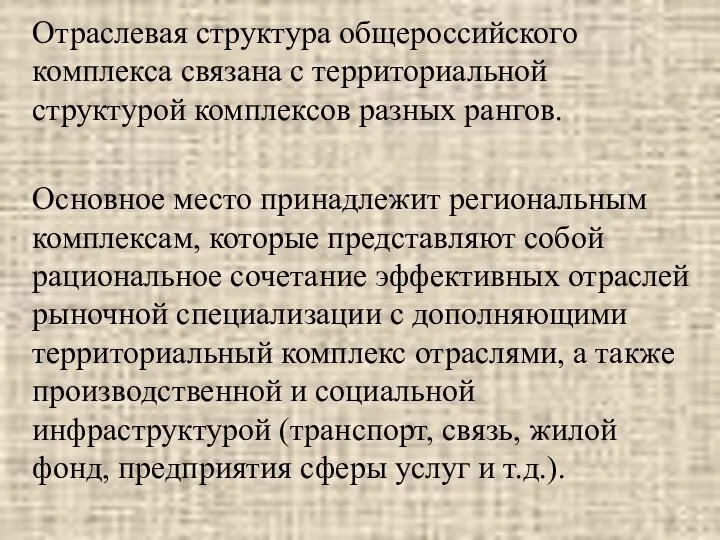 Отраслевая структура общероссийского комплекса связана с территориальной структурой комплексов разных рангов.

Основное место принадлежит региональным комплексам, которые представляют собой рациональное сочетание эффективных отраслей рыночной специализации с дополняющими территориальный комплекс отраслями, а также производственной и социальной инфраструктурой (транспорт, связь, жилой фонд, предприятия сферы услуг и т.д.).